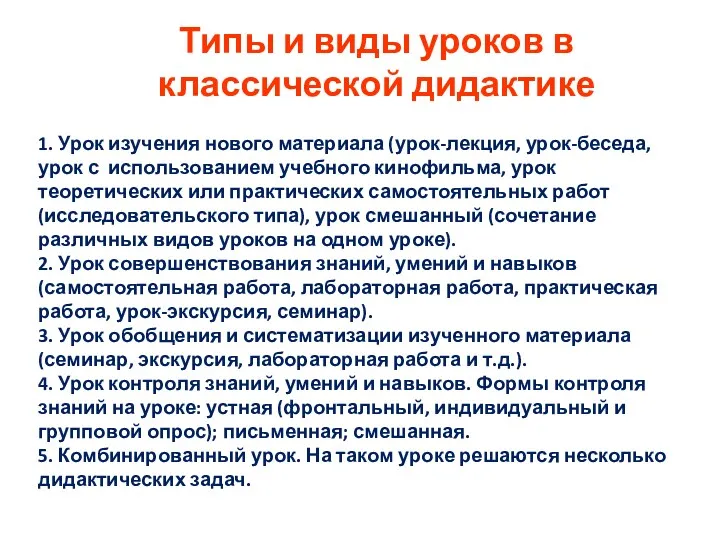 Типы и виды уроков в классической дидактике

1. Урок изучения нового материала (урок-лекция, урок-беседа, урок с использованием учебного кинофильма, урок теоретических или практических самостоятельных работ (исследовательского типа), урок смешанный (сочетание различных видов уроков на одном уроке).
2. Урок совершенствования знаний, умений и навыков (самостоятельная работа, лабораторная работа, практическая работа, урок-экскурсия, семинар).
3. Урок обобщения и систематизации изученного материала (семинар, экскурсия, лабораторная работа и т.д.).
4. Урок контроля знаний, умений и навыков. Формы контроля знаний на уроке: устная (фронтальный, индивидуальный и групповой опрос); письменная; смешанная.
5. Комбинированный урок. На таком уроке решаются несколько дидактических задач.